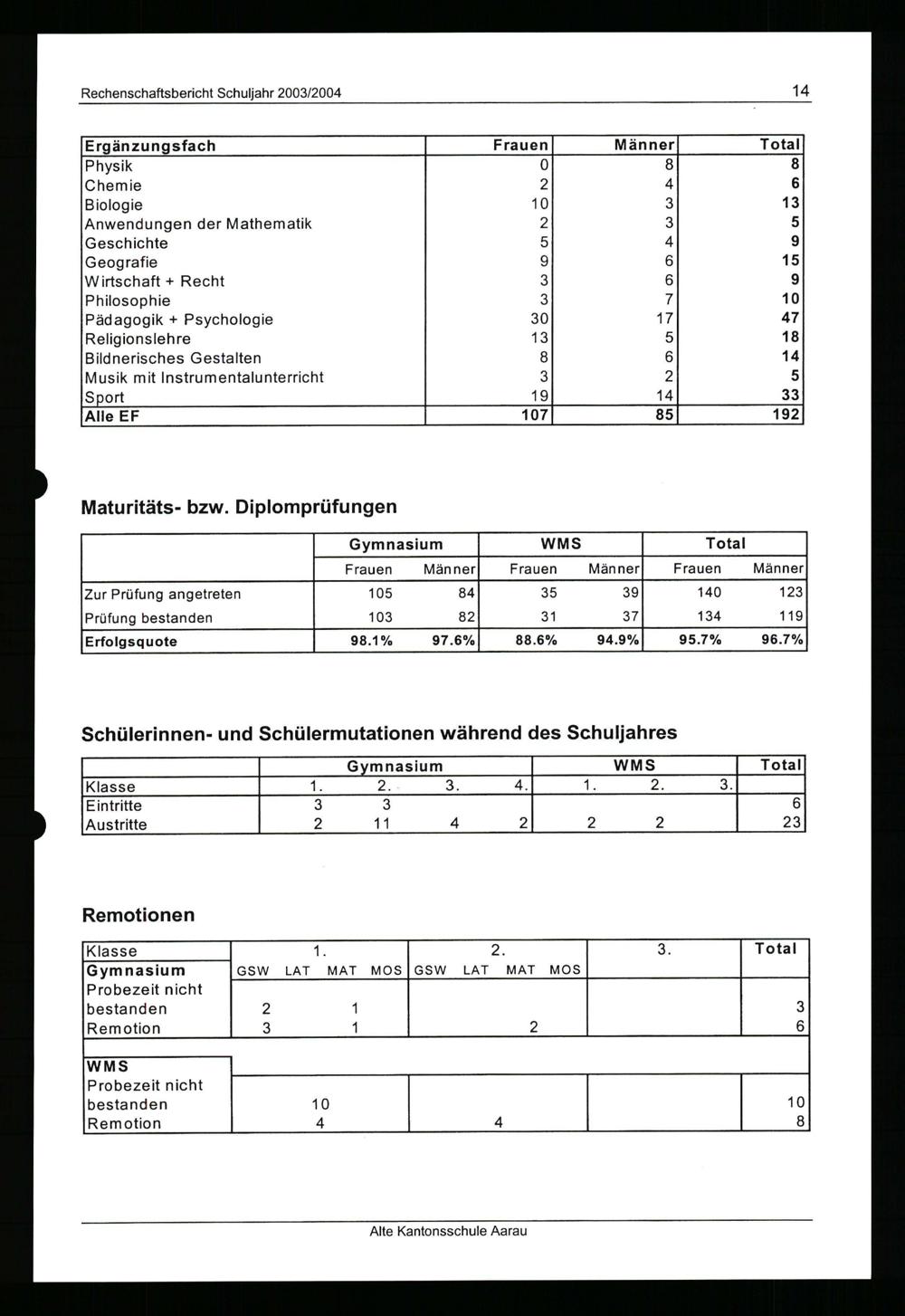 Rechenschaftsbericht Schuljahr 2003/2004

14

| Ergänzungsfach | Frauen | Männer | Total |
|---|---|---|---|
| Physik | 0 | 8 | 8 |
| Chemie | 2 | 4 | 6 |
| Biologie | 10 | 3 | 13 |
| Anwendungen der Mathematik | 2 | 3 | 5 |
| Geschichte | 5 | 4 | 9 |
| Geografie | 9 | 6 | 15 |
| Wirtschaft + Recht | 3 | 6 | 9 |
| Philosophie | 3 | 7 | 10 |
| Pädagogik + Psychologie | 30 | 17 | 47 |
| Religionslehre | 13 | 5 | 18 |
| Bildnerisches Gestalten | 8 | 6 | 14 |
| Musik mit Instrumentalunterricht | 3 | 2 | 5 |
| Sport | 19 | 14 | 33 |
| Alle EF | 107 | 85 | 192 |

Maturitäts- bzw. Diplomprüfungen

| | Gymnasium | | WMS | | Total | |
|---|---|---|---|---|---|---|
| | Frauen | Männer | Frauen | Männer | Frauen | Männer |
| Zur Prüfung angetreten | 105 | 84 | 35 | 39 | 140 | 123 |
| Prüfung bestanden | 103 | 82 | 31 | 37 | 134 | 119 |
| Erfolgsquote | 98.1% | 97.6% | 88.6% | 94.9% | 95.7% | 96.7% |

Schülerinnen- und Schülermutationen während des Schuljahres

| | Gymnasium | | | | WMS | | | Total |
|---|---|---|---|---|---|---|---|---|
| Klasse | 1. | 2. | 3. | 4. | 1. | 2. | 3. | |
| Eintritte | 3 | 3 | | | | | | 6 |
| Austritte | 2 | 11 | 4 | 2 | 2 | 2 | | 23 |

Remotionen

| Klasse | 1. | | | | 2. | | | | 3. | Total |
|---|---|---|---|---|---|---|---|---|---|---|
| Gymnasium | GSW | LAT | MAT | MOS | GSW | LAT | MAT | MOS | | |
| Probezeit nicht bestanden | 2 | | 1 | | | | | | | 3 |
| Remotion | 3 | | 1 | | | | 2 | | | 6 |
| WMS | | | | | | | | | | |
| Probezeit nicht bestanden | | 10 | | | | | | | | 10 |
| Remotion | | 4 | | | | 4 | | | | 8 |

Alte Kantonsschule Aarau